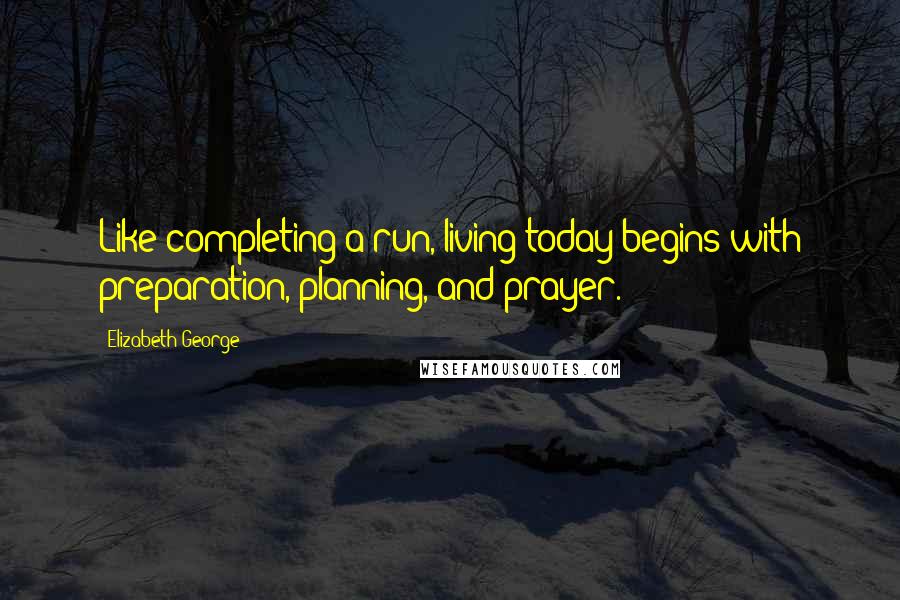 Like completing a run, living today begins with preparation, planning, and prayer.

Elizabeth George

WISEFAMOUSQUOTES.COM